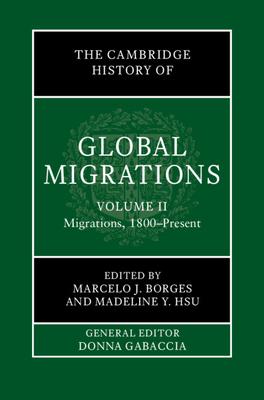 THE CAMBRIDGE HISTORY OF

GLOBAL MIGRATIONS

VOLUME II
Migrations, 1800–Present

EDITED BY
MARCELO J. BORGES
AND MADELINE Y. HSU

GENERAL EDITOR
DONNA GABACCIA